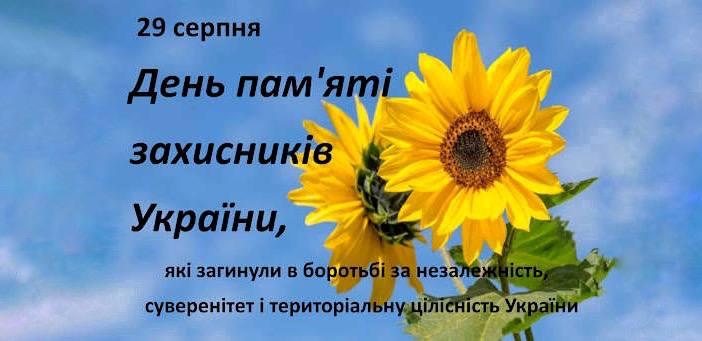 29 серпня

День пам'яті захисників України,

які загинули в боротьбі за незалежність, суверенітет і територіальну цілісність України